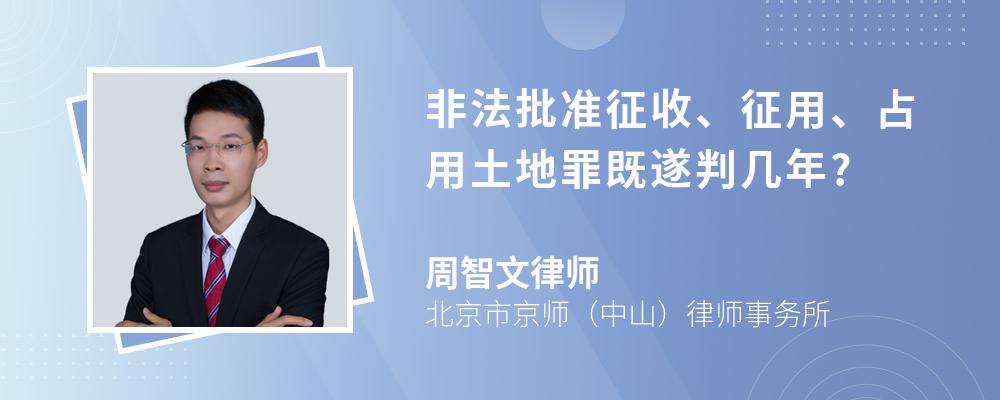 非法批准征收、征用、占用土地罪既遂判几年?

周智文律师
北京市京师（中山）律师事务所